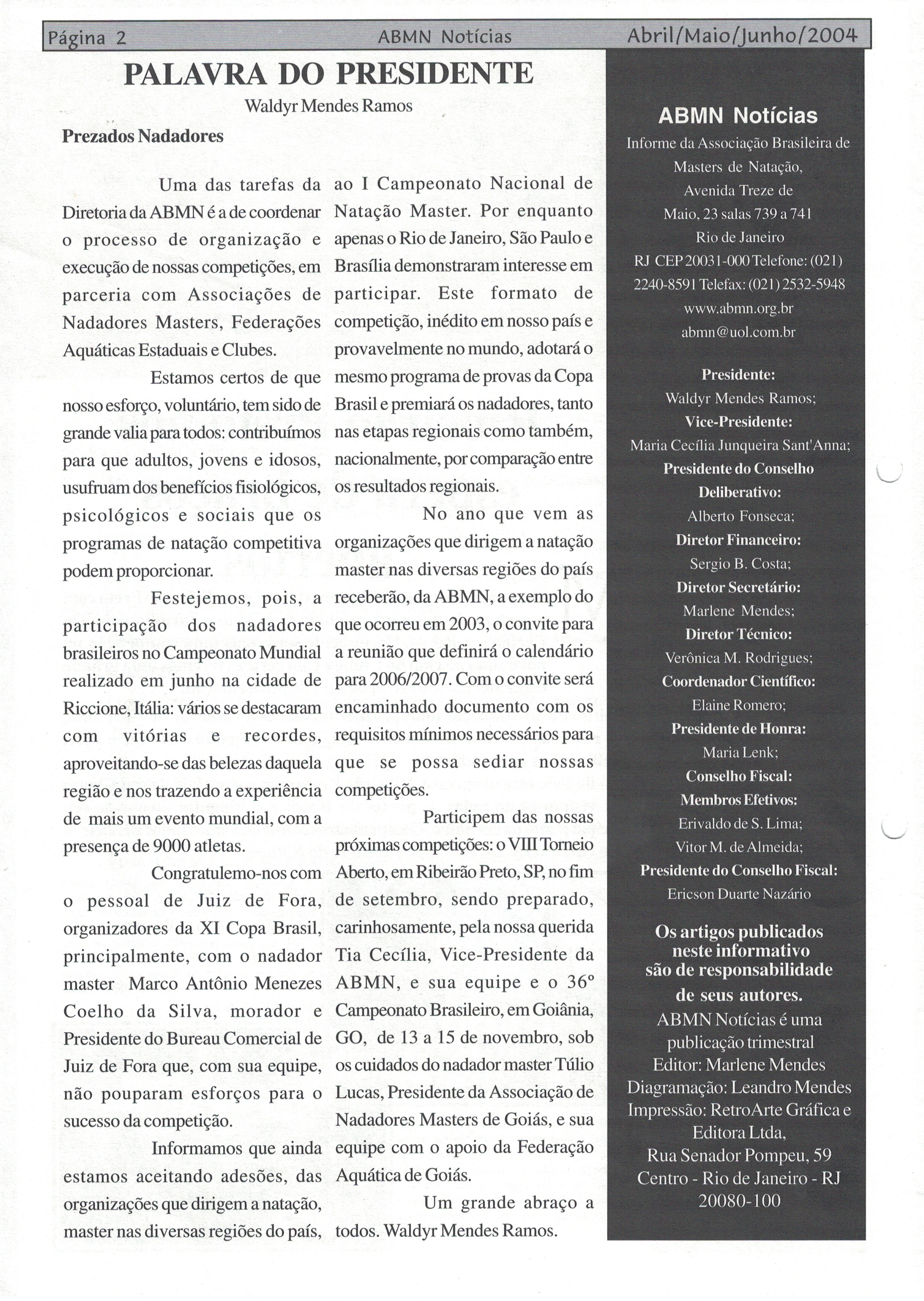 Página 2 ABMN Notícias Abril/Maio/Junho/2004

PALAVRA DO PRESIDENTE

Waldyr Mendes Ramos

Prezados Nadadores

Uma das tarefas da Diretoria da ABMN é a de coordenar o processo de organização e execução de nossas competições, em parceria com Associações de Nadadores Masters, Federações Aquáticas Estaduais e Clubes.

Estamos certos de que nosso esforço, voluntário, tem sido de grande valia para todos: contribuímos para que adultos, jovens e idosos, usufruam dos benefícios fisiológicos, psicológicos e sociais que os programas de natação competitiva podem proporcionar.

Festejemos, pois, a participação dos nadadores brasileiros no Campeonato Mundial realizado em junho na cidade de Riccione, Itália: vários se destacaram com vitórias e recordes, aproveitando-se das belezas daquela região e nos trazendo a experiência de mais um evento mundial, com a presença de 9000 atletas.

Congratulemo-nos com o pessoal de Juiz de Fora, organizadores da XI Copa Brasil, principalmente, com o nadador master Marco Antônio Menezes Coelho da Silva, morador e Presidente do Bureau Comercial de Juiz de Fora que, com sua equipe, não pouparam esforços para o sucesso da competição.

Informamos que ainda estamos aceitando adesões, das organizações que dirigem a natação, master nas diversas regiões do país, ao I Campeonato Nacional de Natação Master. Por enquanto apenas o Rio de Janeiro, São Paulo e Brasília demonstraram interesse em participar. Este formato de competição, inédito em nosso país e provavelmente no mundo, adotará o mesmo programa de provas da Copa Brasil e premiará os nadadores, tanto nas etapas regionais como também, nacionalmente, por comparação entre os resultados regionais.

No ano que vem as organizações que dirigem a natação master nas diversas regiões do país receberão, da ABMN, a exemplo do que ocorreu em 2003, o convite para a reunião que definirá o calendário para 2006/2007. Com o convite será encaminhado documento com os requisitos mínimos necessários para que se possa sediar nossas competições.

Participem das nossas próximas competições: o VIII Torneio Aberto, em Ribeirão Preto, SP, no fim de setembro, sendo preparado, carinhosamente, pela nossa querida Tia Cecília, Vice-Presidente da ABMN, e sua equipe e o 36º Campeonato Brasileiro, em Goiânia, GO, de 13 a 15 de novembro, sob os cuidados do nadador master Túlio Lucas, Presidente da Associação de Nadadores Masters de Goiás, e sua equipe com o apoio da Federação Aquática de Goiás.

Um grande abraço a todos. Waldyr Mendes Ramos.

ABMN Notícias
Informe da Associação Brasileira de Masters de Natação, Avenida Treze de Maio, 23 salas 739 a 741 Rio de Janeiro RJ CEP 20031-000 Telefone: (021) 2240-8591 Telefax: (021) 2532-5948 www.abmn.org.br abmn@uol.com.br

Presidente:
Waldyr Mendes Ramos;
Vice-Presidente:
Maria Cecília Junqueira Sant'Anna;
Presidente do Conselho Deliberativo:
Alberto Fonseca;
Diretor Financeiro:
Sergio B. Costa;
Diretor Secretário:
Marlene Mendes;
Diretor Técnico:
Verônica M. Rodrigues;
Coordenador Científico:
Elaine Romero;
Presidente de Honra:
Maria Lenk;
Conselho Fiscal:
Membros Efetivos:
Erivaldo de S. Lima;
Vitor M. de Almeida;
Presidente do Conselho Fiscal:
Ericson Duarte Nazário

Os artigos publicados neste informativo são de responsabilidade de seus autores.
ABMN Notícias é uma publicação trimestral
Editor: Marlene Mendes
Diagramação: Leandro Mendes
Impressão: RetroArte Gráfica e Editora Ltda,
Rua Senador Pompeu, 59
Centro - Rio de Janeiro - RJ
20080-100